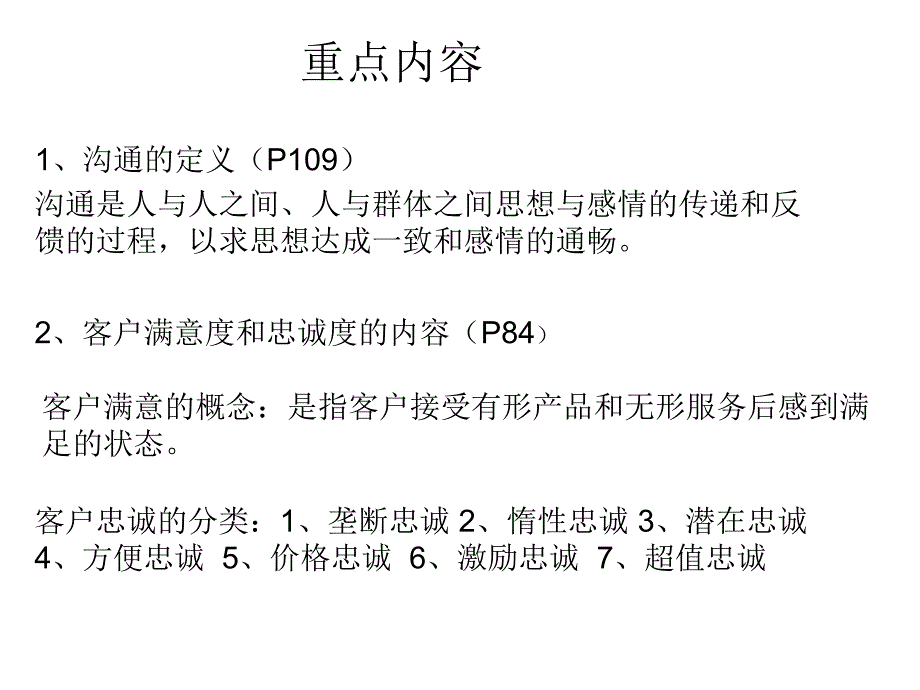 重点内容

1、沟通的定义（P109）

沟通是人与人之间、人与群体之间思想与感情的传递和反馈的过程，以求思想达成一致和感情的通畅。

2、客户满意度和忠诚度的内容（P84）

客户满意的概念：是指客户接受有形产品和无形服务后感到满足的状态。

客户忠诚的分类：1、垄断忠诚 2、惰性忠诚 3、潜在忠诚 4、方便忠诚 5、价格忠诚 6、激励忠诚 7、超值忠诚